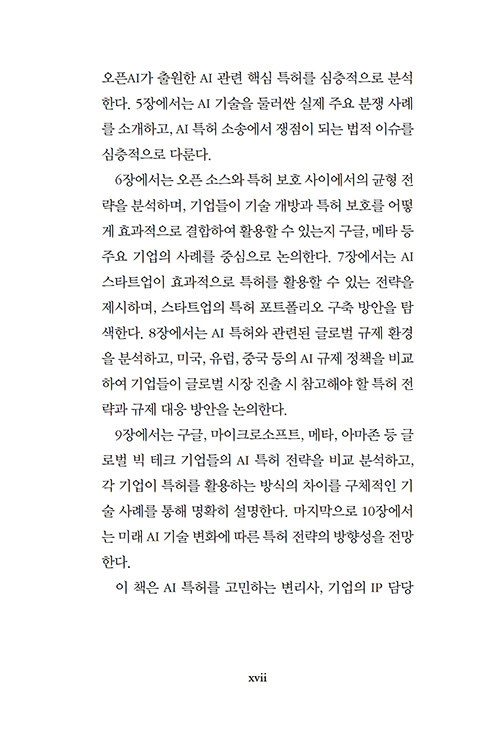 오픈AI가 출원한 AI 관련 핵심 특허를 심층적으로 분석한다. 5장에서는 AI 기술을 둘러싼 실제 주요 분쟁 사례를 소개하고, AI 특허 소송에서 쟁점이 되는 법적 이슈를 심층적으로 다룬다.

6장에서는 오픈 소스와 특허 보호 사이에서의 균형 전략을 분석하며, 기업들이 기술 개방과 특허 보호를 어떻게 효과적으로 결합하여 활용할 수 있는지 구글, 메타 등 주요 기업의 사례를 중심으로 논의한다. 7장에서는 AI 스타트업이 효과적으로 특허를 활용할 수 있는 전략을 제시하며, 스타트업의 특허 포트폴리오 구축 방안을 탐색한다. 8장에서는 AI 특허와 관련된 글로벌 규제 환경을 분석하고, 미국, 유럽, 중국 등의 AI 규제 정책을 비교하여 기업들이 글로벌 시장 진출 시 참고해야 할 특허 전략과 규제 대응 방안을 논의한다.

9장에서는 구글, 마이크로소프트, 메타, 아마존 등 글로벌 빅 테크 기업들의 AI 특허 전략을 비교 분석하고, 각 기업이 특허를 활용하는 방식의 차이를 구체적인 기술 사례를 통해 명확히 설명한다. 마지막으로 10장에서는 미래 AI 기술 변화에 따른 특허 전략의 방향성을 전망한다.

이 책은 AI 특허를 고민하는 변리사, 기업의 IP 담당

xvii